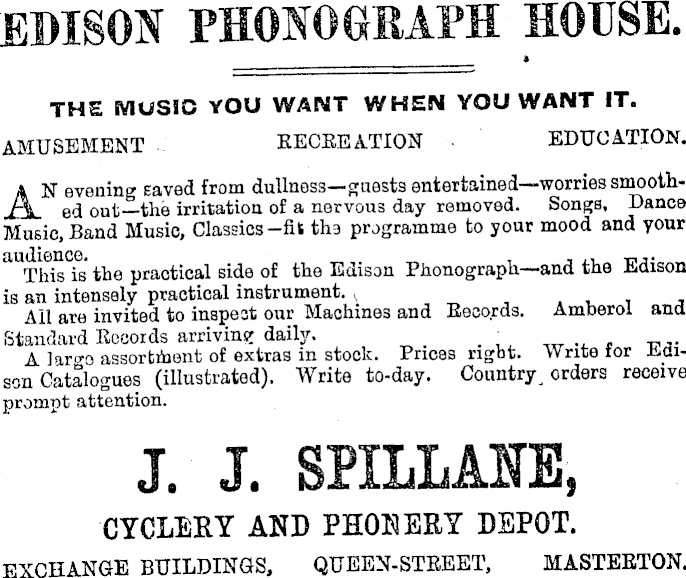 EDISON PHONOGRAPH HOUSE.

THE MUSIC YOU WANT WHEN YOU WANT IT.

AMUSEMENT RECREATION EDUCATION.

AN evening saved from dullness—guests entertained—worries smoothed out—the irritation of a nervous day removed. Songs, Dance Music, Band Music, Classics—fit the programme to your mood and your audience.

This is the practical side of the Edison Phonograph—and the Edison is an intensely practical instrument.

All are invited to inspect our Machines and Records. Amberol and Standard Records arriving daily.

A large assortment of extras in stock. Prices right. Write for Edison Catalogues (illustrated). Write to-day. Country orders receive prompt attention.

J. J. SPILLANE,

CYCLERY AND PHONERY DEPOT.

EXCHANGE BUILDINGS, QUEEN-STREET, MASTERTON.